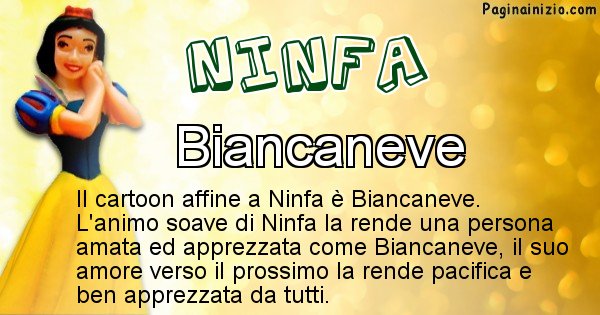 Paginainizio.com

NINFA

Biancaneve

Il cartoon affine a Ninfa è Biancaneve. L'animo soave di Ninfa la rende una persona amata ed apprezzata come Biancaneve, il suo amore verso il prossimo la rende pacifica e ben apprezzata da tutti.